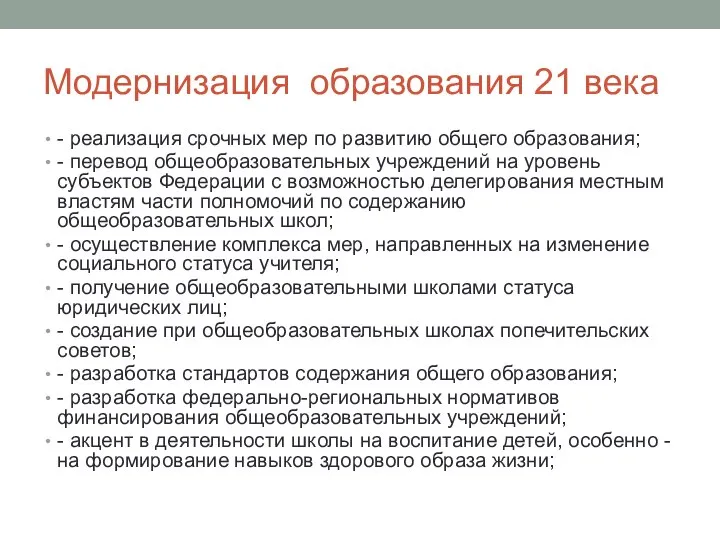 Модернизация  образования 21 века

• - реализация срочных мер по развитию общего образования;
• - перевод общеобразовательных учреждений на уровень субъектов Федерации с возможностью делегирования местным властям части полномочий по содержанию общеобразовательных школ;
• - осуществление комплекса мер, направленных на изменение социального статуса учителя;
• - получение общеобразовательными школами статуса юридических лиц;
• - создание при общеобразовательных школах попечительских советов;
• - разработка стандартов содержания общего образования;
• - разработка федерально-региональных нормативов финансирования общеобразовательных учреждений;
• - акцент в деятельности школы на воспитание детей, особенно - на формирование навыков здорового образа жизни;